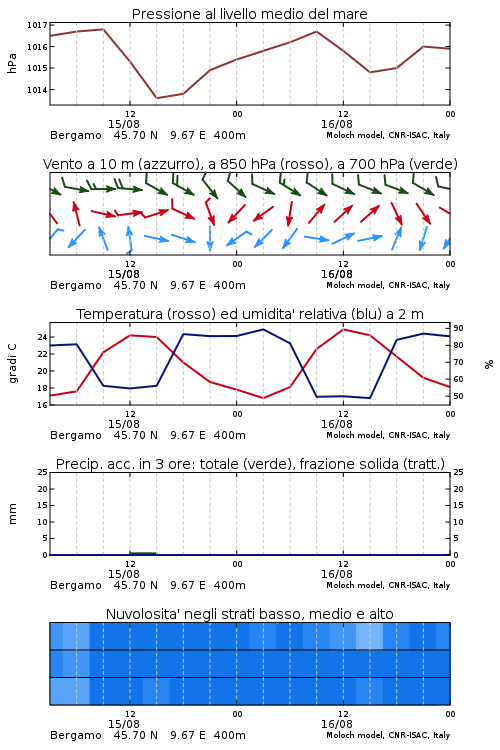 Pressione al livello medio del mare

hPa

1017
1016
1015
1014

12
15/08
00
12
16/08
00

Bergamo 45.70 N 9.67 E 400m
Moloch model, CNR-ISAC, Italy

Vento a 10 m (azzurro), a 850 hPa (rosso), a 700 hPa (verde)

12
15/08
00
12
16/08
00

Bergamo 45.70 N 9.67 E 400m
Moloch model, CNR-ISAC, Italy

Temperatura (rosso) ed umidita' relativa (blu) a 2 m

gradi C

24
22
20
18
16

%

90
80
70
60
50

12
15/08
00
12
16/08
00

Bergamo 45.70 N 9.67 E 400m
Moloch model, CNR-ISAC, Italy

Precip. acc. in 3 ore: totale (verde), frazione solida (tratt.)

mm

25
20
15
10
5
0

25
20
15
10
5
0

12
15/08
00
12
16/08
00

Bergamo 45.70 N 9.67 E 400m
Moloch model, CNR-ISAC, Italy

Nuvolosita' negli strati basso, medio e alto

12
15/08
00
12
16/08
00

Bergamo 45.70 N 9.67 E 400m
Moloch model, CNR-ISAC, Italy